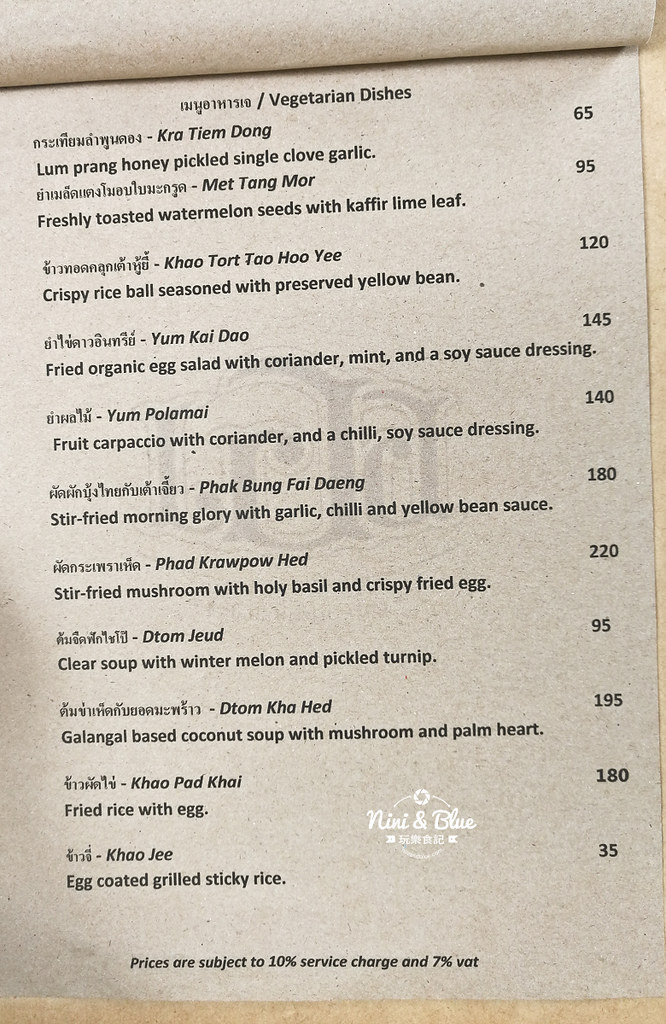 เมนูอาหารเจ / Vegetarian Dishes

กระเทียมลำพูนดอง - Kra Tiem Dong 65
Lum prang honey pickled single clove garlic.

ยำเมล็ดแตงโมอบใบมะกรูด - Met Tang Mor 95
Freshly toasted watermelon seeds with kaffir lime leaf.

ข้าวทอดคลุกเต้าหู้ยี้ - Khao Tort Tao Hoo Yee 120
Crispy rice ball seasoned with preserved yellow bean.

ยำไข่ดาวอินทรีย์ - Yum Kai Dao 145
Fried organic egg salad with coriander, mint, and a soy sauce dressing.

ยำผลไม้ - Yum Polamai 140
Fruit carpaccio with coriander, and a chilli, soy sauce dressing.

ผัดผักบุ้งไทยกับเต้าเจี้ยว - Phak Bung Fai Daeng 180
Stir-fried morning glory with garlic, chilli and yellow bean sauce.

ผัดกระเพราเห็ด - Phad Krawpow Hed 220
Stir-fried mushroom with holy basil and crispy fried egg.

ต้มจืดฟักไชโป๊ - Dtom Jeud 95
Clear soup with winter melon and pickled turnip.

ต้มข่าเห็ดกับยอดมะพร้าว - Dtom Kha Hed 195
Galangal based coconut soup with mushroom and palm heart.

ข้าวผัดไข่ - Khao Pad Khai 180
Fried rice with egg.

ข้าวจี่ - Khao Jee 35
Egg coated grilled sticky rice.

Nini & Blue
玩樂食記

Prices are subject to 10% service charge and 7% vat